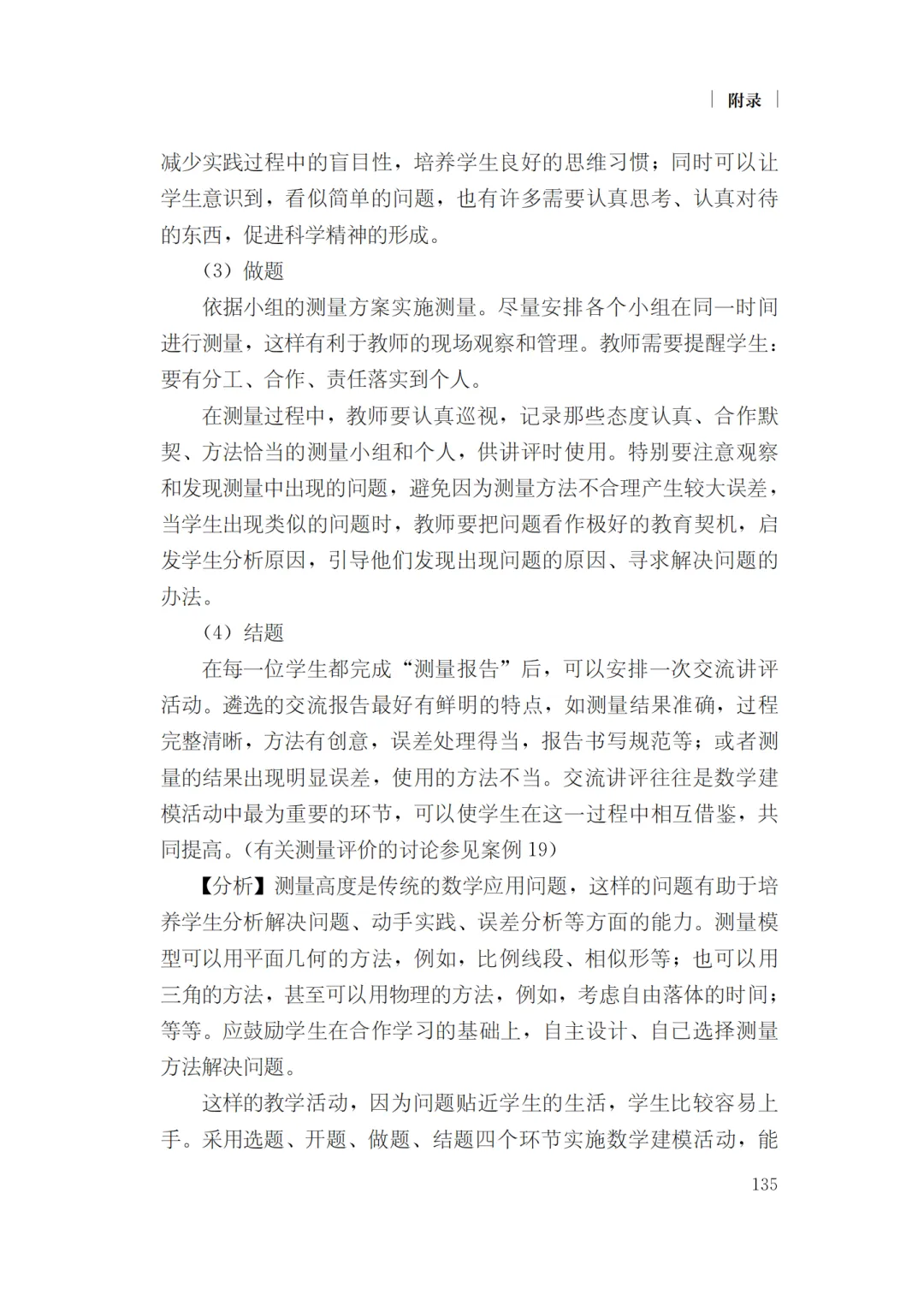 附录

减少实践过程中的盲目性，培养学生良好的思维习惯；同时可以让学生意识到，看似简单的问题，也有许多需要认真思考、认真对待的东西，促进科学精神的形成。

（3）做题

依据小组的测量方案实施测量。尽量安排各个小组在同一时间进行测量，这样有利于教师的现场观察和管理。教师需要提醒学生：要有分工、合作、责任落实到个人。

在测量过程中，教师要认真巡视，记录那些态度认真、合作默契、方法恰当的测量小组和个人，供讲评时使用。特别要注意观察和发现测量中出现的问题，避免因为测量方法不合理产生较大误差，当学生出现类似的问题时，教师要把问题看作极好的教育契机，启发学生分析原因，引导他们发现出现问题的原因、寻求解决问题的办法。

（4）结题

在每一位学生都完成“测量报告”后，可以安排一次交流讲评活动。遴选的交流报告最好有鲜明的特点，如测量结果准确，过程完整清晰，方法有创意，误差处理得当，报告书写规范等；或者测量的结果出现明显误差，使用的方法不当。交流讲评往往是数学建模活动中最为重要的环节，可以使学生在这一过程中相互借鉴，共同提高。(有关测量评价的讨论参见案例19)

【分析】测量高度是传统的数学应用问题，这样的问题有助于培养学生分析解决问题、动手实践、误差分析等方面的能力。测量模型可以用平面几何的方法，例如，比例线段、相似形等；也可以用三角的方法，甚至可以用物理的方法，例如，考虑自由落体的时间；等等。应鼓励学生在合作学习的基础上，自主设计、自己选择测量方法解决问题。

这样的教学活动，因为问题贴近学生的生活，学生比较容易上手。采用选题、开题、做题、结题四个环节实施数学建模活动，能

135